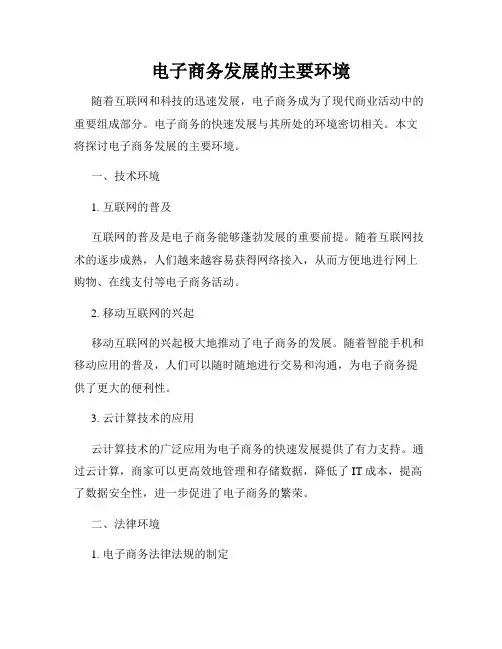 电子商务发展的主要环境

随着互联网和科技的迅速发展，电子商务成为了现代商业活动中的重要组成部分。电子商务的快速发展与其所处的环境密切相关。本文将探讨电子商务发展的主要环境。

一、技术环境

1. 互联网的普及

互联网的普及是电子商务能够蓬勃发展的重要前提。随着互联网技术的逐步成熟，人们越来越容易获得网络接入，从而方便地进行网上购物、在线支付等电子商务活动。

2. 移动互联网的兴起

移动互联网的兴起极大地推动了电子商务的发展。随着智能手机和移动应用的普及，人们可以随时随地进行交易和沟通，为电子商务提供了更大的便利性。

3. 云计算技术的应用

云计算技术的广泛应用为电子商务的快速发展提供了有力支持。通过云计算，商家可以更高效地管理和存储数据，降低了 IT 成本，提高了数据安全性，进一步促进了电子商务的繁荣。

二、法律环境

1. 电子商务法律法规的制定